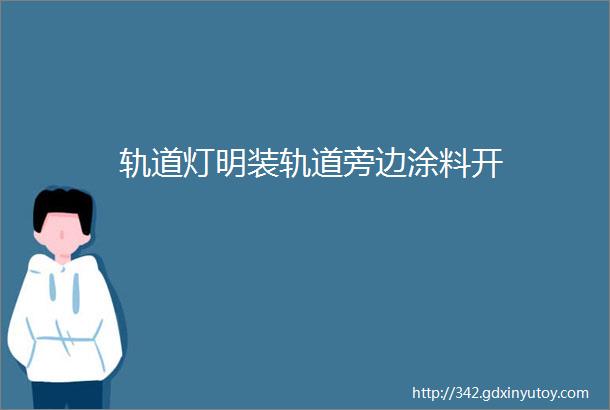 轨道灯明装轨道旁边涂料开

http://342.gdxinyutoy.com